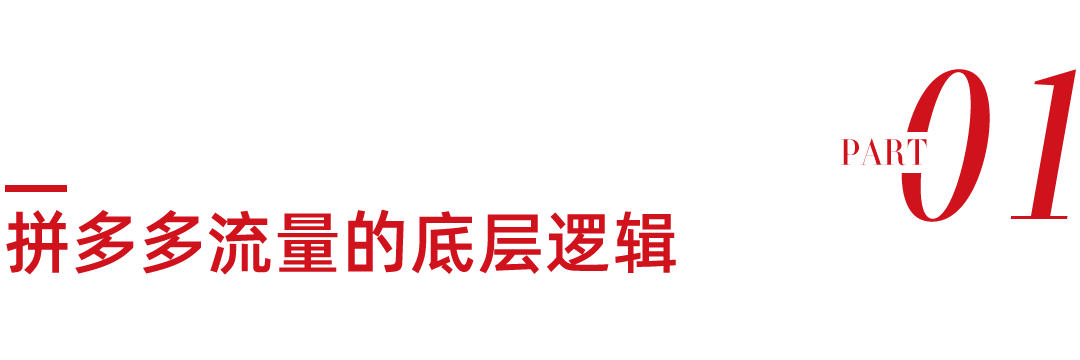 PART 01

拼多多流量的底层逻辑